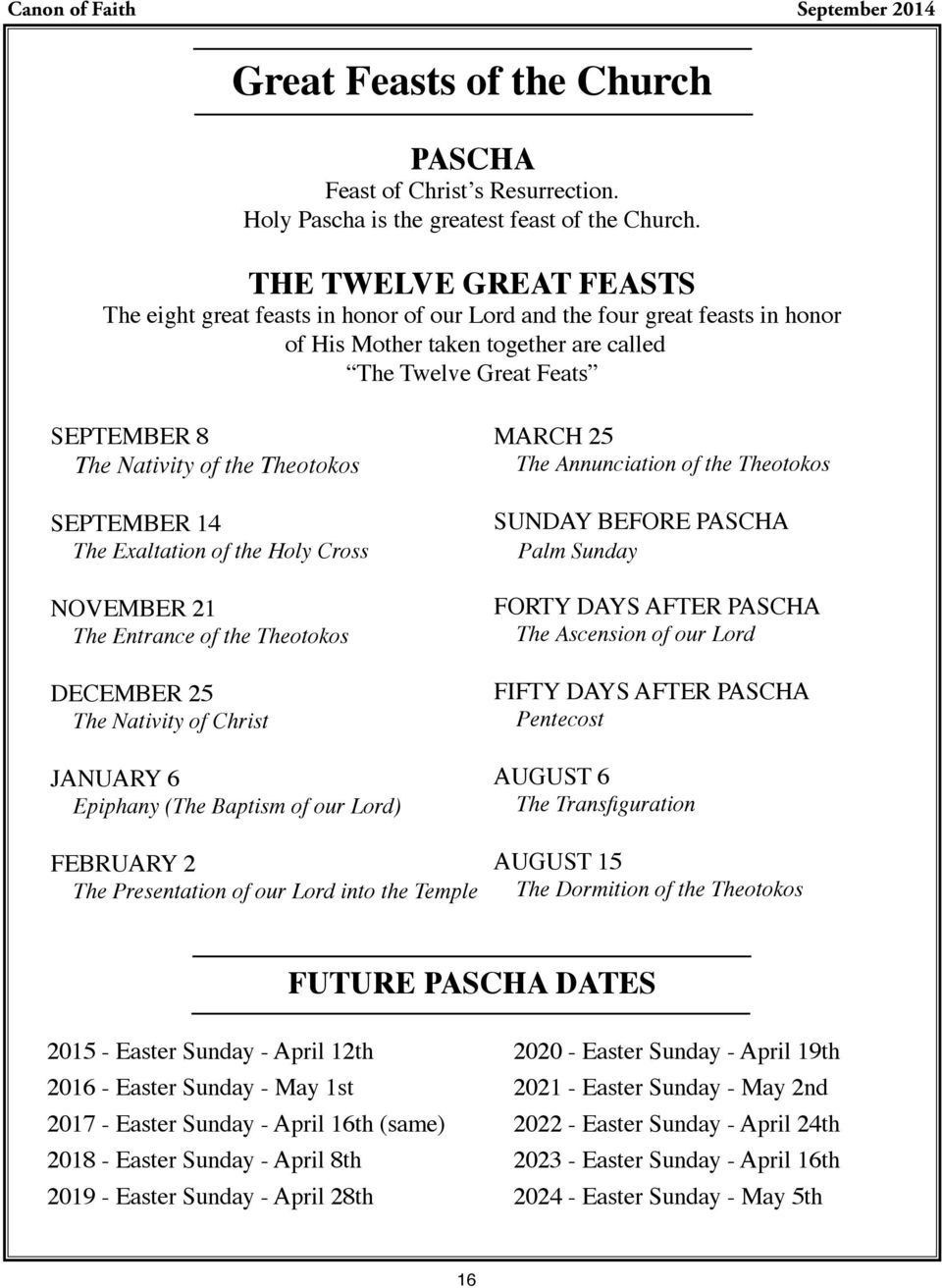 Canon of Faith September 2014

Great Feasts of the Church

PASCHA
Feast of Christ's Resurrection.
Holy Pascha is the greatest feast of the Church.

THE TWELVE GREAT FEASTS
The eight great feasts in honor of our Lord and the four great feasts in honor of His Mother taken together are called "The Twelve Great Feats"

SEPTEMBER 8
The Nativity of the Theotokos

SEPTEMBER 14
The Exaltation of the Holy Cross

NOVEMBER 21
The Entrance of the Theotokos

DECEMBER 25
The Nativity of Christ

JANUARY 6
Epiphany (The Baptism of our Lord)

FEBRUARY 2
The Presentation of our Lord into the Temple

MARCH 25
The Annunciation of the Theotokos

SUNDAY BEFORE PASCHA
Palm Sunday

FORTY DAYS AFTER PASCHA
The Ascension of our Lord

FIFTY DAYS AFTER PASCHA
Pentecost

AUGUST 6
The Transfiguration

AUGUST 15
The Dormition of the Theotokos

FUTURE PASCHA DATES

2015 - Easter Sunday - April 12th
2016 - Easter Sunday - May 1st
2017 - Easter Sunday - April 16th (same)
2018 - Easter Sunday - April 8th
2019 - Easter Sunday - April 28th

2020 - Easter Sunday - April 19th
2021 - Easter Sunday - May 2nd
2022 - Easter Sunday - April 24th
2023 - Easter Sunday - April 16th
2024 - Easter Sunday - May 5th

16